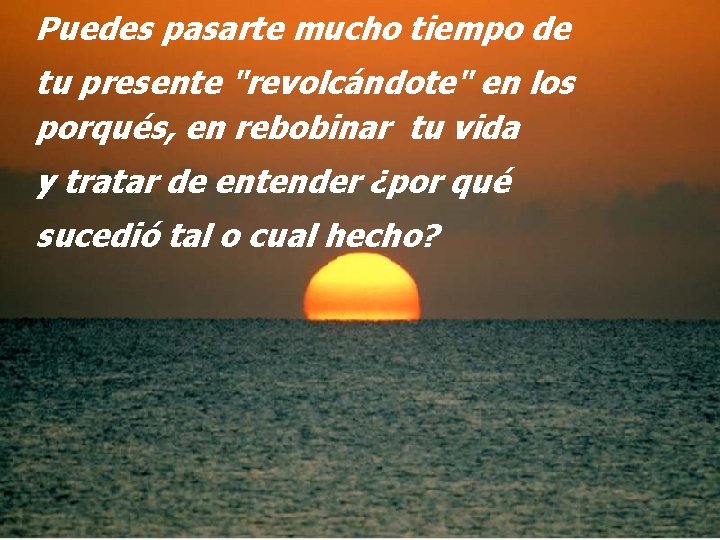 Puedes pasarte mucho tiempo de tu presente "revolcándote" en los porqués, en rebobinar tu vida y tratar de entender ¿por qué sucedió tal o cual hecho?